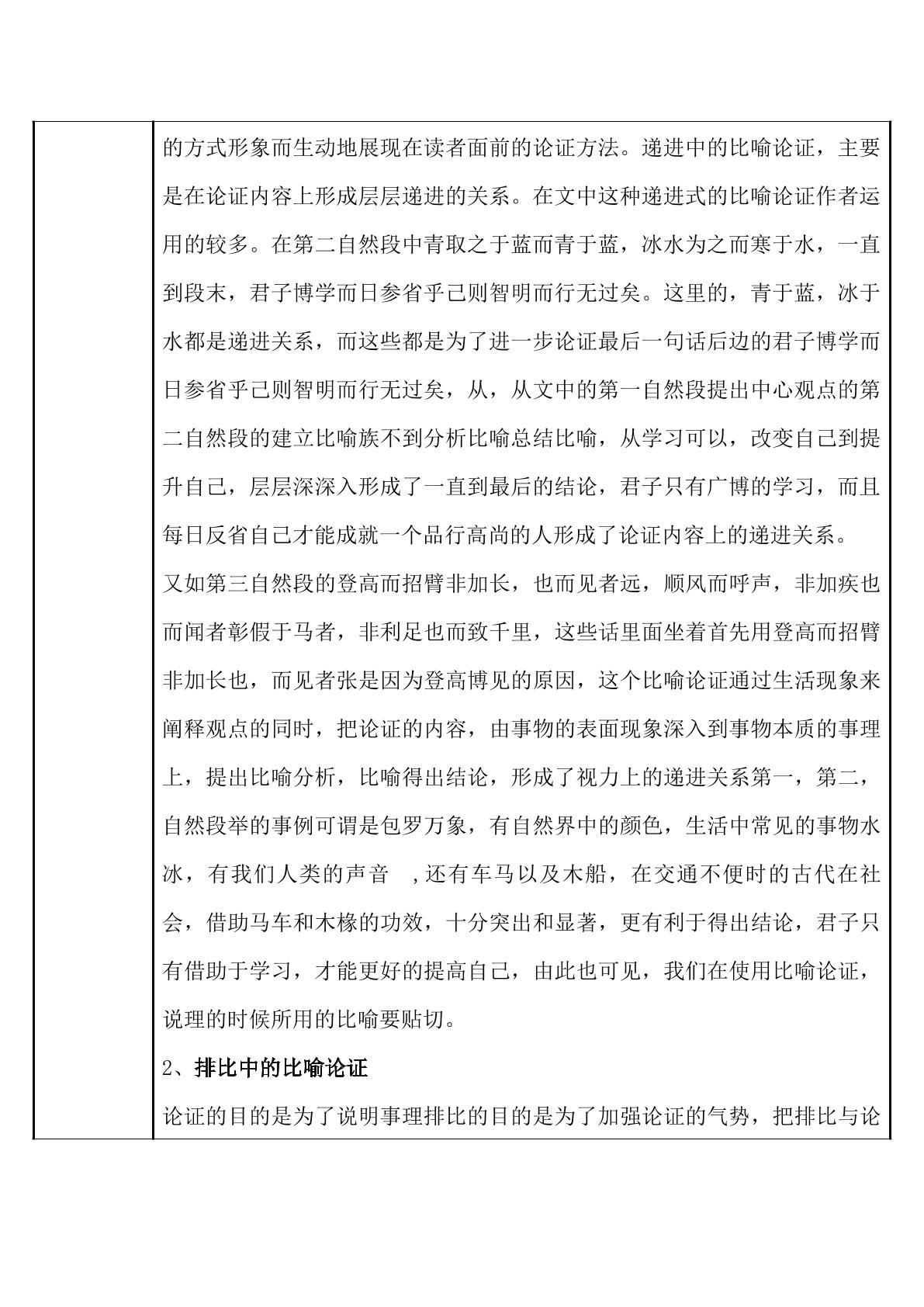 的方式形象而生动地展现在读者面前的论证方法。递进中的比喻论证，主要是在论证内容上形成层层递进的关系。在文中这种递进式的比喻论证作者运用的较多。在第二自然段中青取之于蓝而青于蓝，冰水为之而寒于水，一直到段末，君子博学而日参省乎己则智明而行无过矣。这里的，青于蓝，冰于水都是递进关系，而这些都是为了进一步论证最后一句话后边的君子博学而日参省乎己则智明而行无过矣，从，从文中的第一自然段提出中心观点的第二自然段的建立比喻族不到分析比喻总结比喻，从学习可以，改变自己到提升自己，层层深深入形成了一直到最后的结论，君子只有广博的学习，而且每日反省自己才能成就一个品行高尚的人形成了论证内容上的递进关系。

又如第三自然段的登高而招臂非加长，也而见者远，顺风而呼声，非加疾也而闻者彰假于马者，非利足也而致千里，这些话里面坐着首先用登高而招臂非加长也，而见者张是因为登高博见的原因，这个比喻论证通过生活现象来阐释观点的同时，把论证的内容，由事物的表面现象深入到事物本质的事理上，提出比喻分析，比喻得出结论，形成了视力上的递进关系第一，第二，自然段举的事例可谓是包罗万象，有自然界中的颜色，生活中常见的事物水冰，有我们人类的声音 ,还有车马以及木船，在交通不便时的古代在社会，借助马车和木椽的功效，十分突出和显著，更有利于得出结论，君子只有借助于学习，才能更好的提高自己，由此也可见，我们在使用比喻论证，说理的时候所用的比喻要贴切。

2、排比中的比喻论证

论证的目的是为了说明事理排比的目的是为了加强论证的气势，把排比与论